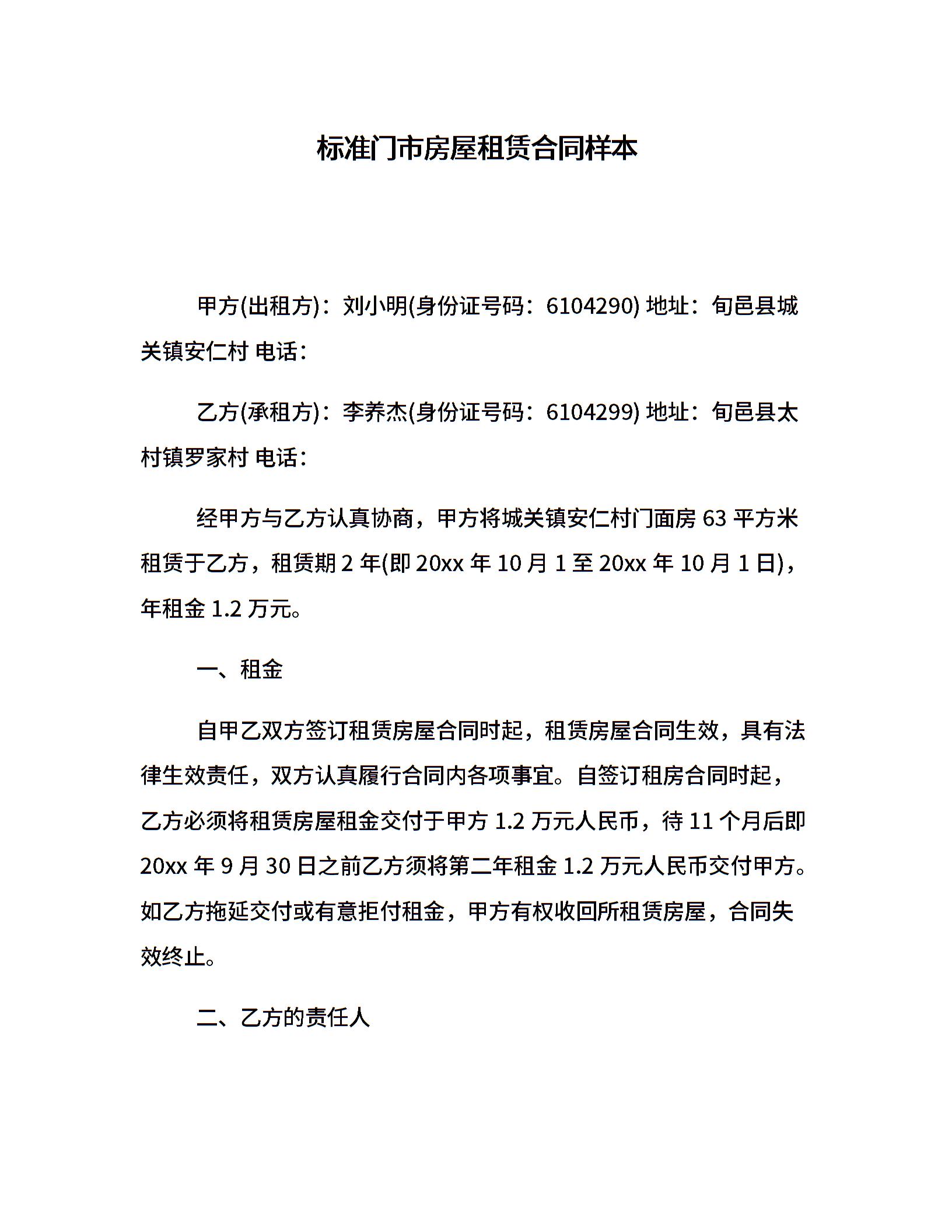 标准门市房屋租赁合同样本

甲方(出租方)：刘小明(身份证号码：6104290) 地址：旬邑县城关镇安仁村 电话：

乙方(承租方)：李养杰(身份证号码：6104299) 地址：旬邑县太村镇罗家村 电话：

经甲方与乙方认真协商，甲方将城关镇安仁村门面房 63 平方米租赁于乙方，租赁期 2 年(即 20xx 年 10 月 1 至 20xx 年 10 月 1 日)，年租金 1.2 万元。

一、租金

自甲乙双方签订租赁房屋合同时起，租赁房屋合同生效，具有法律生效责任，双方认真履行合同内各项事宜。自签订租房合同时起，乙方必须将租赁房屋租金交付于甲方 1.2 万元人民币，待 11 个月后即 20xx 年 9 月 30 日之前乙方须将第二年租金 1.2 万元人民币交付甲方。如乙方拖延交付或有意拒付租金，甲方有权收回所租赁房屋，合同失效终止。

二、乙方的责任人